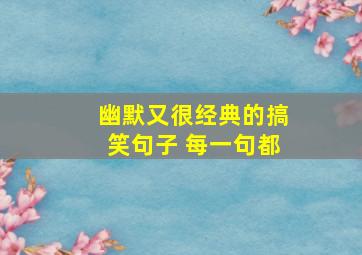 幽默又很经典的搞笑句子 每一句都